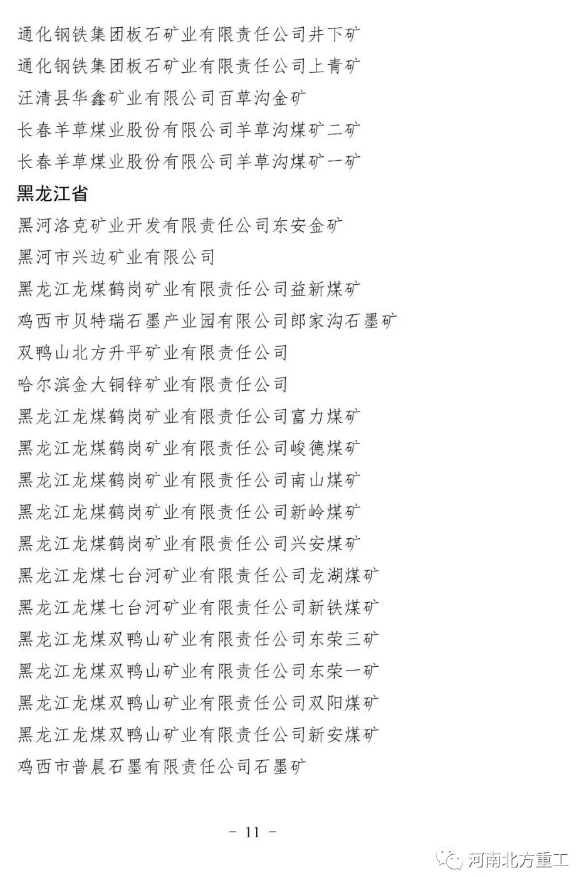 通化钢铁集团板石矿业有限责任公司井下矿
通化钢铁集团板石矿业有限责任公司上青矿
汪清县华鑫矿业有限公司百草沟金矿
长春羊草煤业股份有限公司羊草沟煤矿二矿
长春羊草煤业股份有限公司羊草沟煤矿一矿

黑龙江省
黑河洛克矿业开发有限责任公司东安金矿
黑河市兴边矿业有限公司
黑龙江龙煤鹤岗矿业有限责任公司益新煤矿
鸡西市贝特瑞石墨产业园有限公司郎家沟石墨矿
双鸭山北方升平矿业有限责任公司
哈尔滨金大铜锌矿业有限责任公司
黑龙江龙煤鹤岗矿业有限责任公司富力煤矿
黑龙江龙煤鹤岗矿业有限责任公司峻德煤矿
黑龙江龙煤鹤岗矿业有限责任公司南山煤矿
黑龙江龙煤鹤岗矿业有限责任公司新岭煤矿
黑龙江龙煤鹤岗矿业有限责任公司兴安煤矿
黑龙江龙煤七台河矿业有限责任公司龙湖煤矿
黑龙江龙煤七台河矿业有限责任公司新铁煤矿
黑龙江龙煤双鸭山矿业有限责任公司东荣三矿
黑龙江龙煤双鸭山矿业有限责任公司东荣一矿
黑龙江龙煤双鸭山矿业有限责任公司双阳煤矿
黑龙江龙煤双鸭山矿业有限责任公司新安煤矿
鸡西市普晨石墨有限责任公司石墨矿

- 11 -

河南北方重工